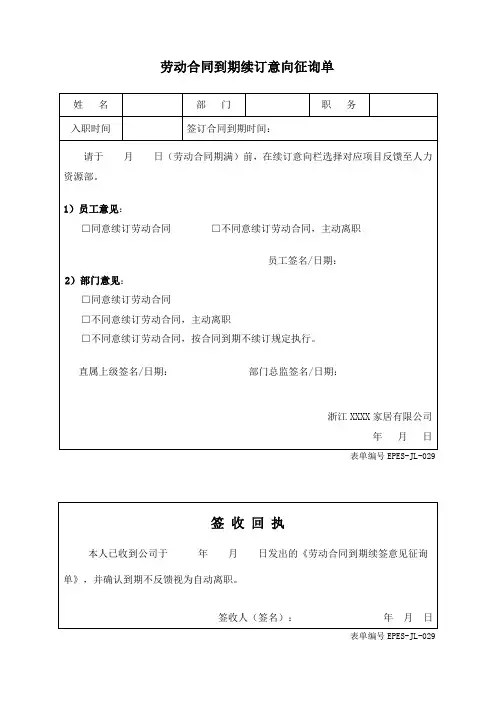 劳动合同到期续订意向征询单

| 姓　名 |  | 部　门 |  | 职　务 |  |
|---|---|---|---|---|---|
| 入职时间 |  | 签订合同到期时间： | | | |

请于　　月　　日（劳动合同期满）前，在续订意向栏选择对应项目反馈至人力资源部。

1）员工意见：

☐同意续订劳动合同　　　　☐不同意续订劳动合同，主动离职

员工签名/日期：

2）部门意见：

☐同意续订劳动合同

☐不同意续订劳动合同，主动离职

☐不同意续订劳动合同，按合同到期不续订规定执行。

直属上级签名/日期：　　　　　部门总监签名/日期：

浙江 XXXX 家居有限公司

年　月　日

表单编号 EPES-JL-029

签 收 回 执

本人已收到公司于　　年　　月　　日发出的《劳动合同到期续签意见征询单》，并确认到期不反馈视为自动离职。

签收人（签名）：　　　　　年　月　日

表单编号 EPES-JL-029